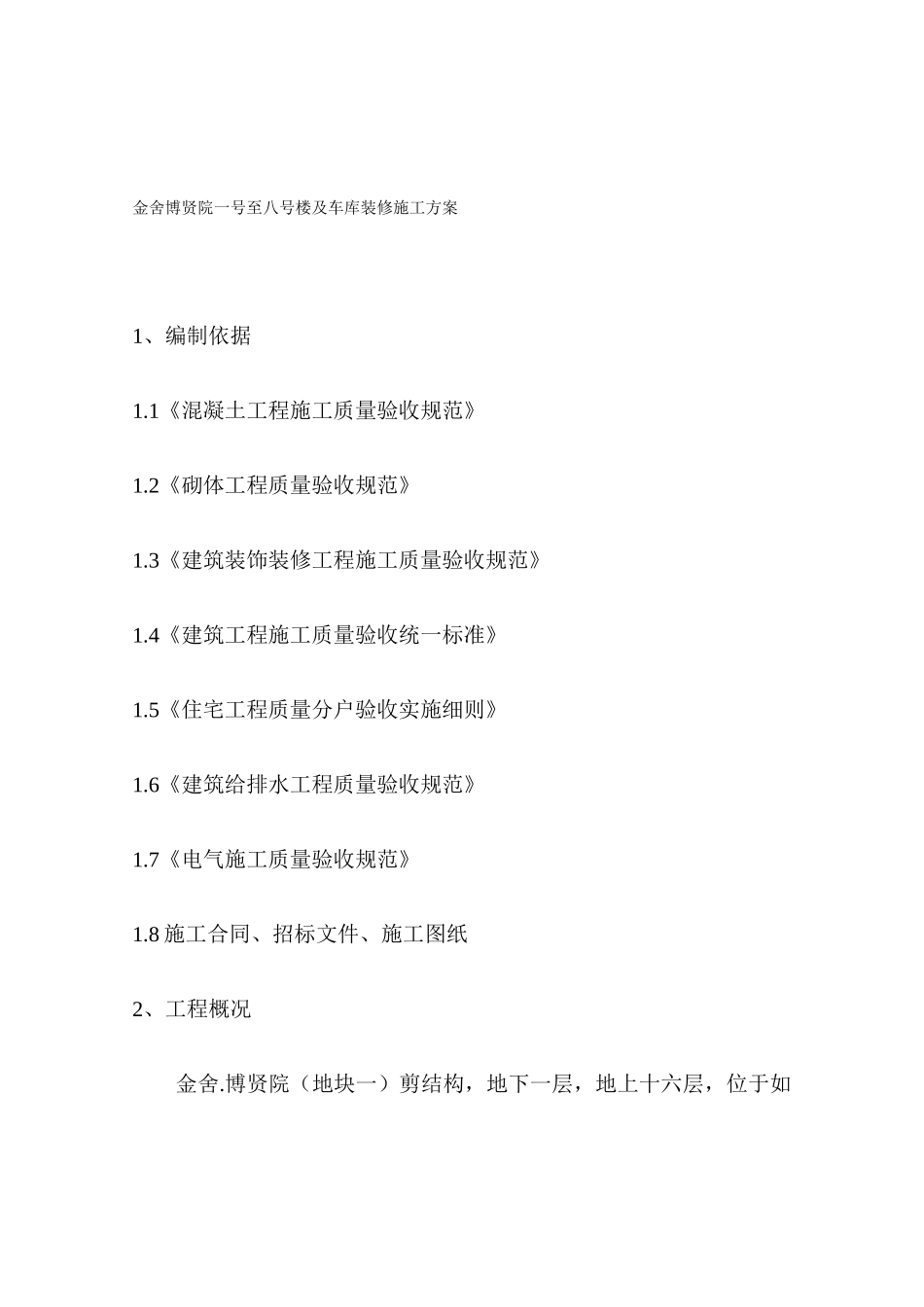 金舍博贤院一号至八号楼及车库装修施工方案

1、编制依据

1.1《混凝土工程施工质量验收规范》

1.2《砌体工程质量验收规范》

1.3《建筑装饰装修工程施工质量验收规范》

1.4《建筑工程施工质量验收统一标准》

1.5《住宅工程质量分户验收实施细则》

1.6《建筑给排水工程质量验收规范》

1.7《电气施工质量验收规范》

1.8 施工合同、招标文件、施工图纸

2、工程概况

金舍.博贤院（地块一）剪结构，地下一层，地上十六层，位于如